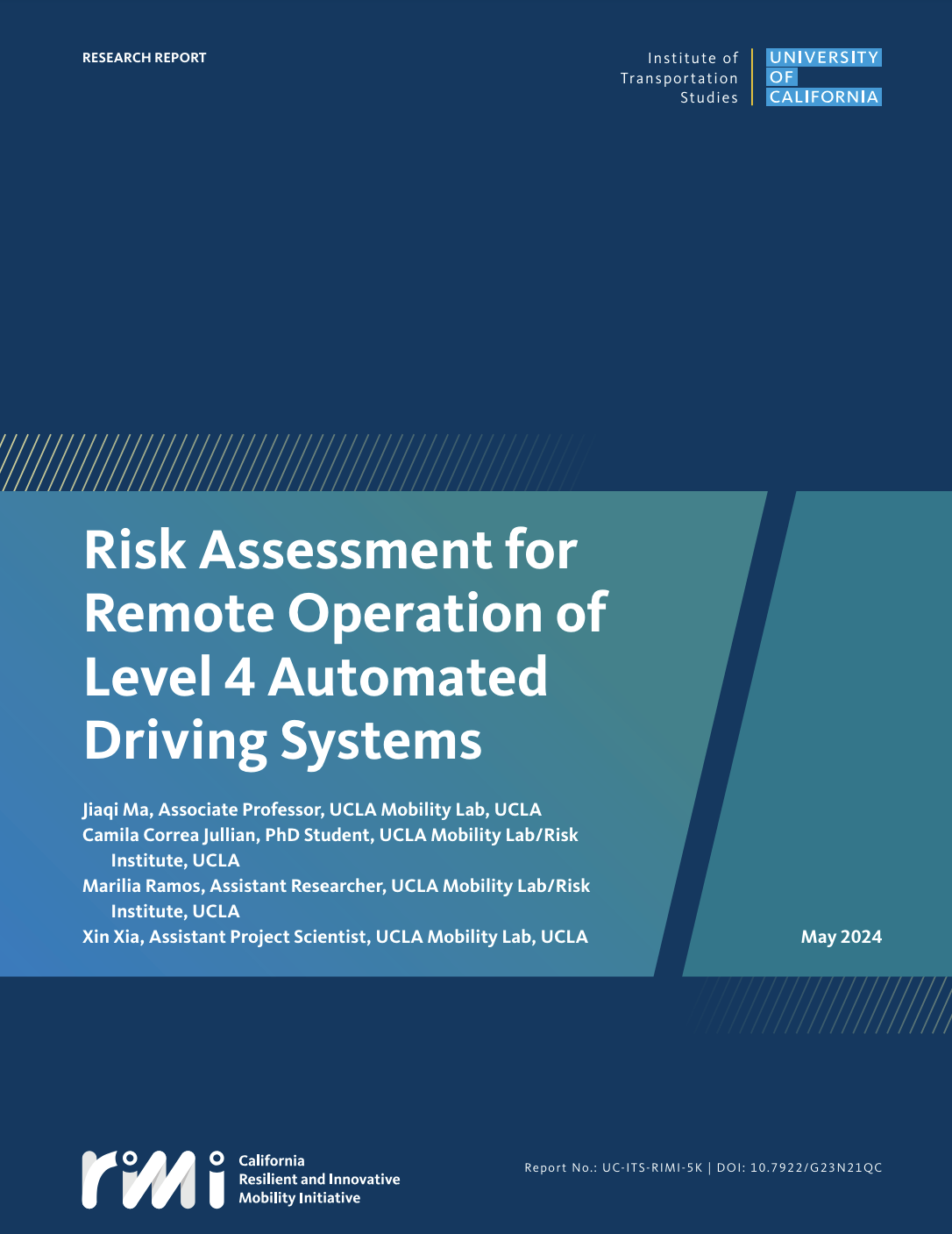 RESEARCH REPORT

Institute of
Transportation
Studies

UNIVERSITY
OF
CALIFORNIA

Risk Assessment for Remote Operation of Level 4 Automated Driving Systems

Jiaqi Ma, Associate Professor, UCLA Mobility Lab, UCLA
Camila Correa Jullian, PhD Student, UCLA Mobility Lab/Risk Institute, UCLA
Marilia Ramos, Assistant Researcher, UCLA Mobility Lab/Risk Institute, UCLA
Xin Xia, Assistant Project Scientist, UCLA Mobility Lab, UCLA

May 2024

rimi
California
Resilient and Innovative
Mobility Initiative

Report No.: UC-ITS-RIMI-5K | DOI: 10.7922/G23N21QC